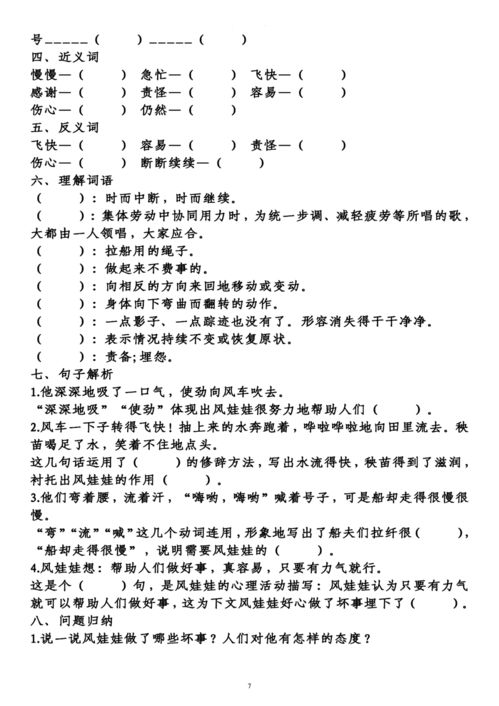 号______（　　）______（　　）
四、近义词
慢慢—（　　）　急忙—（　　）　飞快—（　　）
感谢—（　　）　责怪—（　　）　容易—（　　）
伤心—（　　）　仍然—（　　）
五、反义词
飞快—（　　）　容易—（　　）　责怪—（　　）
伤心—（　　）　断断续续—（　　）
六、理解词语
（　　）：时而中断，时而继续。
（　　）：集体劳动中协同用力时，为统一步调、减轻疲劳等所唱的歌，大都由一人领唱，大家应合。
（　　）：拉船用的绳子。
（　　）：做起来不费事的。
（　　）：向相反的方向来回地移动或变动。
（　　）：身体向下弯曲而翻转的动作。
（　　）：一点影子、一点踪迹也没有了。形容消失得干干净净。
（　　）：表示情况持续不变或恢复原状。
（　　）：责备;埋怨。
七、句子解析
1.他深深地吸了一口气，使劲向风车吹去。
“深深地吸”“使劲”体现出风娃娃很努力地帮助人们（　　）。
2.风车一下子转得飞快！抽上来的水奔跑着，哗啦哗啦地向田里流去。秧苗喝足了水，笑着不住地点头。
这几句话运用了（　　）的修辞方法，写出水流得快，秧苗得到了滋润，衬托出风娃娃的作用（　　）。
3.他们弯着腰，流着汗，“嗨哟，嗨哟”喊着号子，可是船却走得很慢很慢。
“弯”“流”“喊”这几个动词连用，形象地写出了船夫们拉纤很（　　），“船却走得很慢”，说明需要风娃娃的（　　）。
4.风娃娃想：帮助人们做好事，真容易，只要有力气就行。
这是个（　　）句，是风娃娃的心理活动描写：风娃娃认为只要有力气就可以帮助人们做好事，这为下文风娃娃好心做了坏事埋下了（　　）。
八、问题归纳
1.说一说风娃娃做了哪些坏事？人们对他有怎样的态度？

7